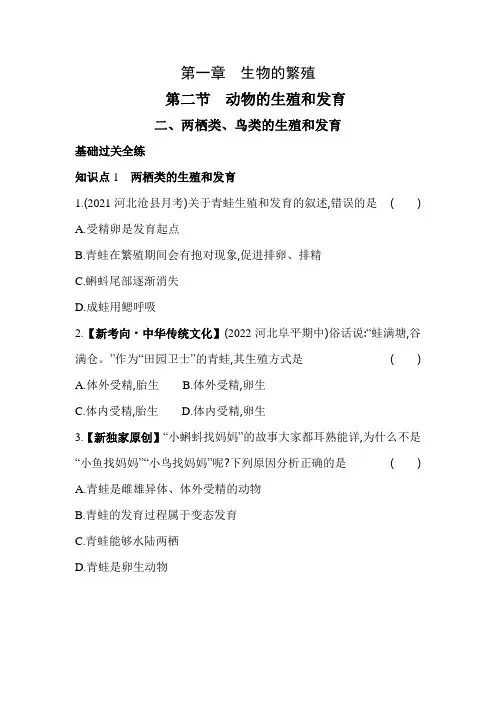 第一章　生物的繁殖

第二节　动物的生殖和发育

二、两栖类、鸟类的生殖和发育

基础过关全练

知识点 1　两栖类的生殖和发育

1.(2021 河北沧县月考)关于青蛙生殖和发育的叙述,错误的是　(　　)

A.受精卵是发育起点

B.青蛙在繁殖期间会有抱对现象,促进排卵、排精

C.蝌蚪尾部逐渐消失

D.成蛙用鳃呼吸

2.【新考向·中华传统文化】(2022 河北阜平期中)俗话说:“蛙满塘,谷满仓。”作为“田园卫士”的青蛙,其生殖方式是　(　　)

A.体外受精,胎生　　B.体外受精,卵生

C.体内受精,胎生　　D.体内受精,卵生

3.【新独家原创】“小蝌蚪找妈妈”的故事大家都耳熟能详,为什么不是“小鱼找妈妈”“小鸟找妈妈”呢?下列原因分析正确的是　(　　)

A.青蛙是雌雄异体、体外受精的动物

B.青蛙的发育过程属于变态发育

C.青蛙能够水陆两栖

D.青蛙是卵生动物